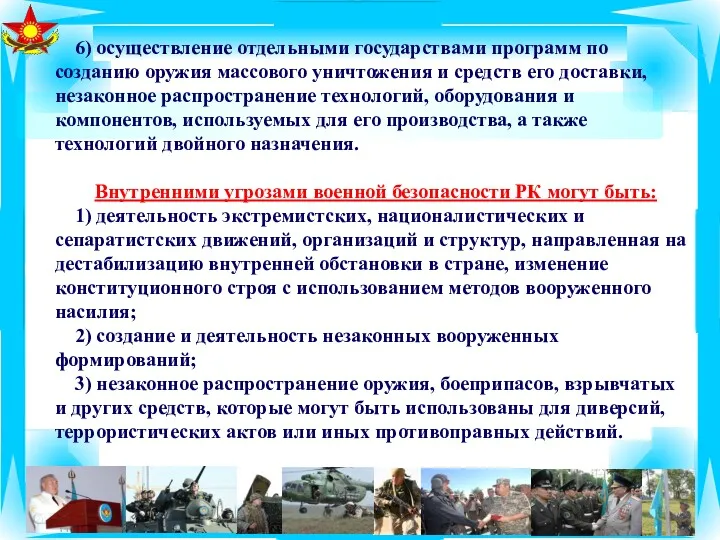 6) осуществление отдельными государствами программ по созданию оружия массового уничтожения и средств его доставки, незаконное распространение технологий, оборудования и компонентов, используемых для его производства, а также технологий двойного назначения.

Внутренними угрозами военной безопасности РК могут быть:

1) деятельность экстремистских, националистических и сепаратистских движений, организаций и структур, направленная на дестабилизацию внутренней обстановки в стране, изменение конституционного строя с использованием методов вооруженного насилия;

2) создание и деятельность незаконных вооруженных формирований;

3) незаконное распространение оружия, боеприпасов, взрывчатых и других средств, которые могут быть использованы для диверсий, террористических актов или иных противоправных действий.